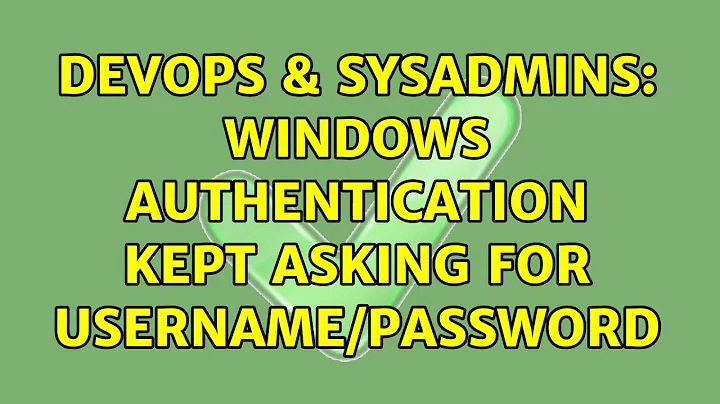 DEVOPS & SYSADMINS: WINDOWS AUTHENTICATION KEPT ASKING FOR USERNAME/PASSWORD